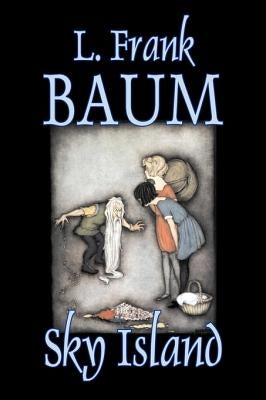 L. Frank
BAUM

Sky Island